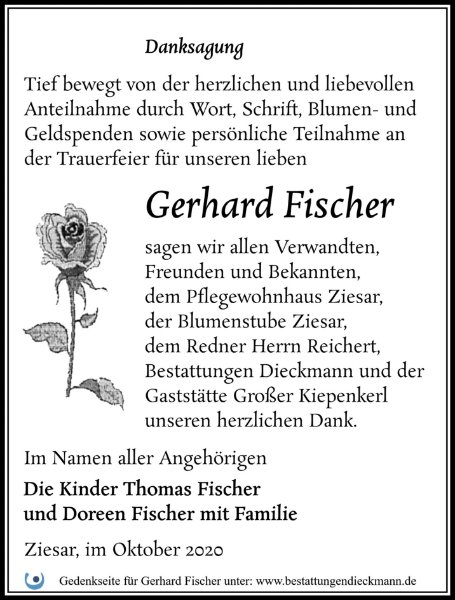 Danksagung

Tief bewegt von der herzlichen und liebevollen Anteilnahme durch Wort, Schrift, Blumen- und Geldspenden sowie persönliche Teilnahme an der Trauerfeier für unseren lieben

Gerhard Fischer

sagen wir allen Verwandten, Freunden und Bekannten, dem Pflegewohnhaus Ziesar, der Blumenstube Ziesar, dem Redner Herrn Reichert, Bestattungen Dieckmann und der Gaststätte Großer Kiepenkerl unseren herzlichen Dank.

Im Namen aller Angehörigen

Die Kinder Thomas Fischer und Doreen Fischer mit Familie

Ziesar, im Oktober 2020

Gedenkseite für Gerhard Fischer unter: www.bestattungendieckmann.de